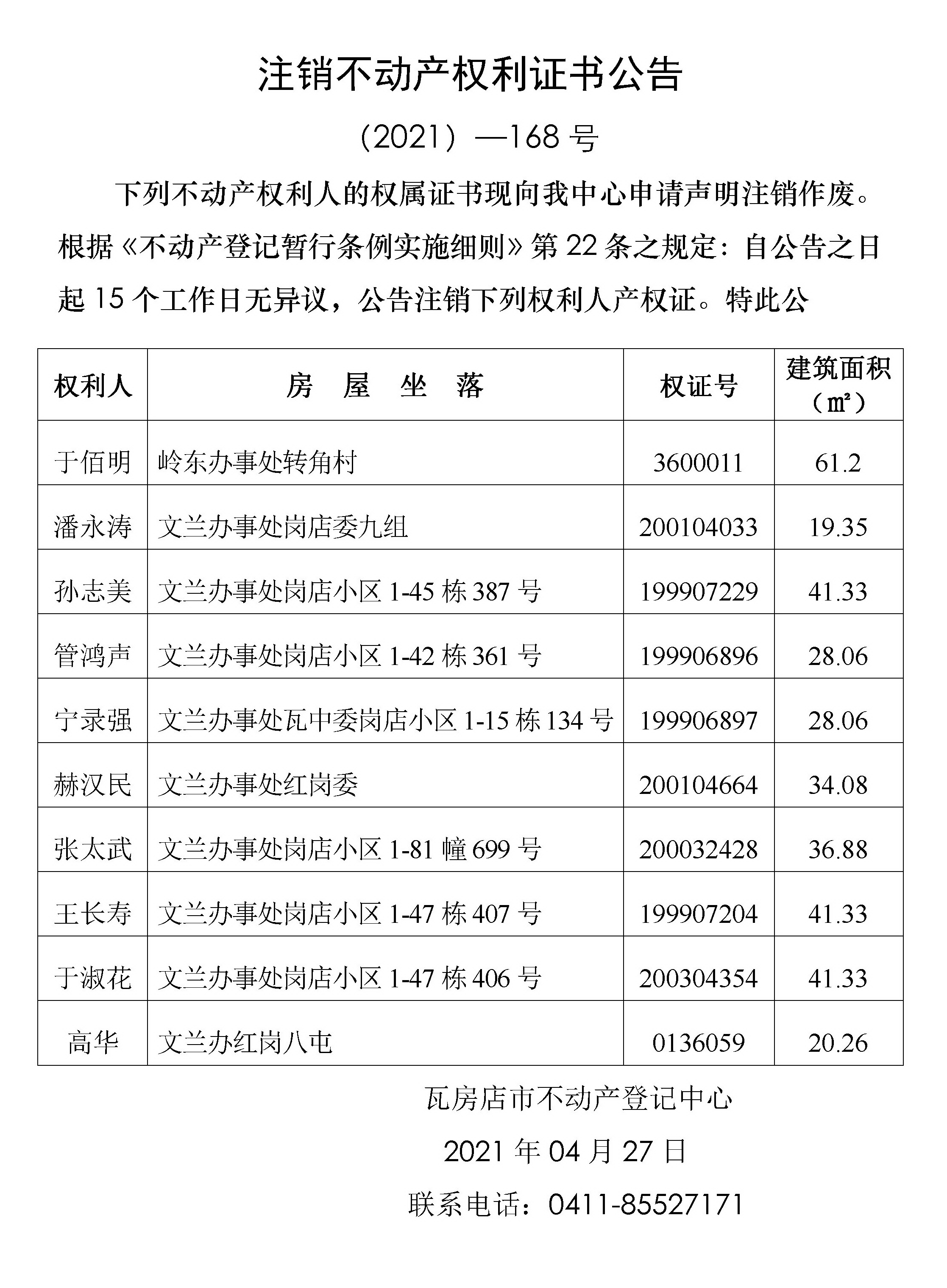 注销不动产权利证书公告

（2021）—168 号

下列不动产权利人的权属证书现向我中心申请声明注销作废。根据《不动产登记暂行条例实施细则》第 22 条之规定：自公告之日起 15 个工作日无异议，公告注销下列权利人产权证。特此公

| 权利人 | 房 屋 坐 落 | 权证号 | 建筑面积（㎡） |
|---|---|---|---|
| 于佰明 | 岭东办事处转角村 | 3600011 | 61.2 |
| 潘永涛 | 文兰办事处岗店委九组 | 200104033 | 19.35 |
| 孙志美 | 文兰办事处岗店小区 1-45 栋 387 号 | 199907229 | 41.33 |
| 管鸿声 | 文兰办事处岗店小区 1-42 栋 361 号 | 199906896 | 28.06 |
| 宁录强 | 文兰办事处瓦中委岗店小区 1-15 栋 134 号 | 199906897 | 28.06 |
| 赫汉民 | 文兰办事处红岗委 | 200104664 | 34.08 |
| 张太武 | 文兰办事处岗店小区 1-81 幢 699 号 | 200032428 | 36.88 |
| 王长寿 | 文兰办事处岗店小区 1-47 栋 407 号 | 199907204 | 41.33 |
| 于淑花 | 文兰办事处岗店小区 1-47 栋 406 号 | 200304354 | 41.33 |
| 高华 | 文兰办红岗八屯 | 0136059 | 20.26 |

瓦房店市不动产登记中心

2021 年 04 月 27 日

联系电话：0411-85527171